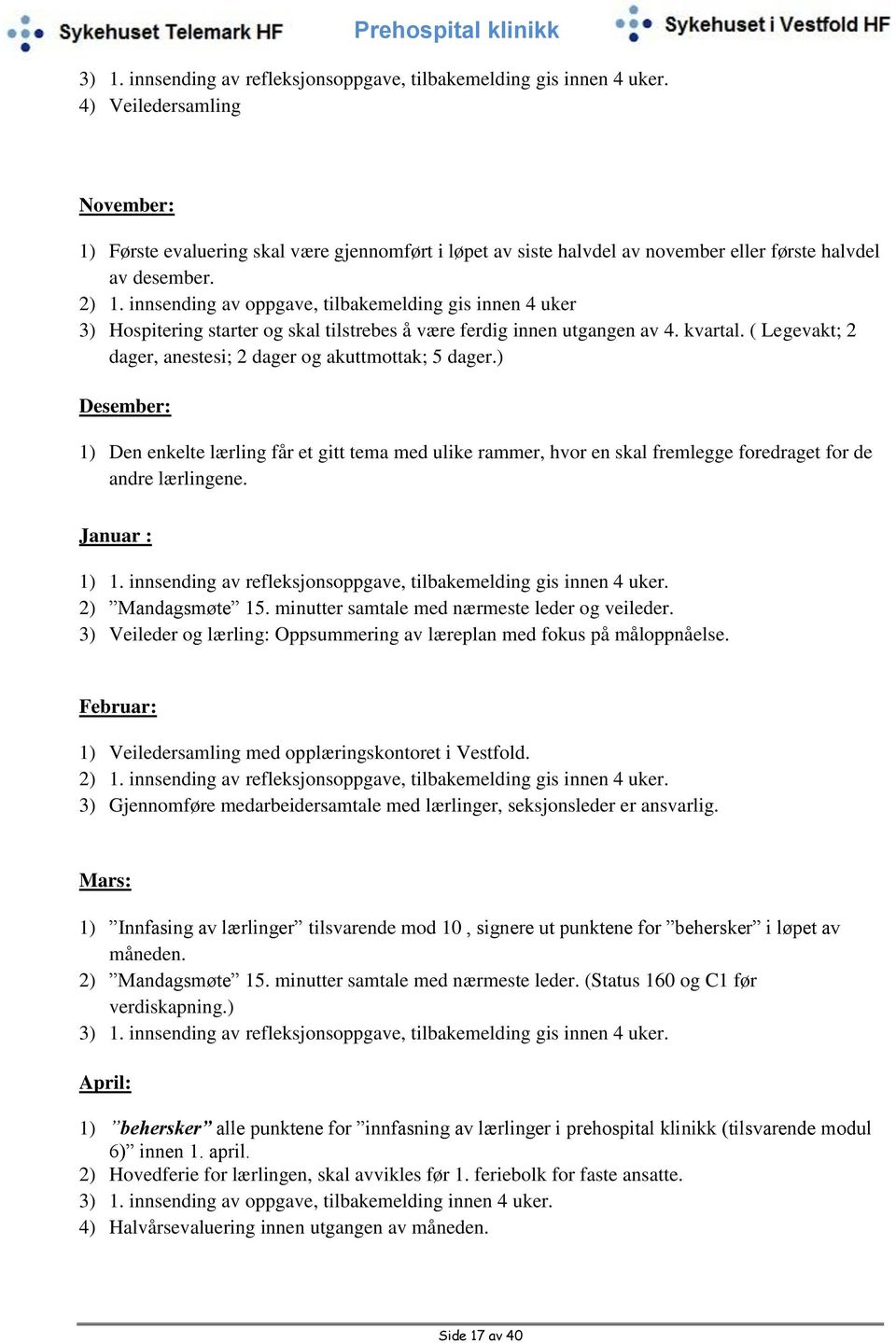 Sykehuset Telemark HF Prehospital klinikk Sykehuset i Vestfold HF

3) 1. innsending av refleksjonsoppgave, tilbakemelding gis innen 4 uker.
4) Veiledersamling

November:

1) Første evaluering skal være gjennomført i løpet av siste halvdel av november eller første halvdel av desember.
2) 1. innsending av oppgave, tilbakemelding gis innen 4 uker
3) Hospitering starter og skal tilstrebes å være ferdig innen utgangen av 4. kvartal. ( Legevakt; 2 dager, anestesi; 2 dager og akuttmottak; 5 dager.)

Desember:

1) Den enkelte lærling får et gitt tema med ulike rammer, hvor en skal fremlegge foredraget for de andre lærlingene.

Januar :

1) 1. innsending av refleksjonsoppgave, tilbakemelding gis innen 4 uker.
2) ”Mandagsmøte” 15. minutter samtale med nærmeste leder og veileder.
3) Veileder og lærling: Oppsummering av læreplan med fokus på måloppnåelse.

Februar:

1) Veiledersamling med opplæringskontoret i Vestfold.
2) 1. innsending av refleksjonsoppgave, tilbakemelding gis innen 4 uker.
3) Gjennomføre medarbeidersamtale med lærlinger, seksjonsleder er ansvarlig.

Mars:

1) ”Innfasing av lærlinger” tilsvarende mod 10 , signere ut punktene for ”behersker” i løpet av måneden.
2) ”Mandagsmøte” 15. minutter samtale med nærmeste leder. (Status 160 og C1 før verdiskapning.)
3) 1. innsending av refleksjonsoppgave, tilbakemelding gis innen 4 uker.

April:

1) ”behersker” alle punktene for ”innfasning av lærlinger i prehospital klinikk (tilsvarende modul 6)” innen 1. april.
2) Hovedferie for lærlingen, skal avvikles før 1. feriebolk for faste ansatte.
3) 1. innsending av oppgave, tilbakemelding innen 4 uker.
4) Halvårsevaluering innen utgangen av måneden.

Side 17 av 40